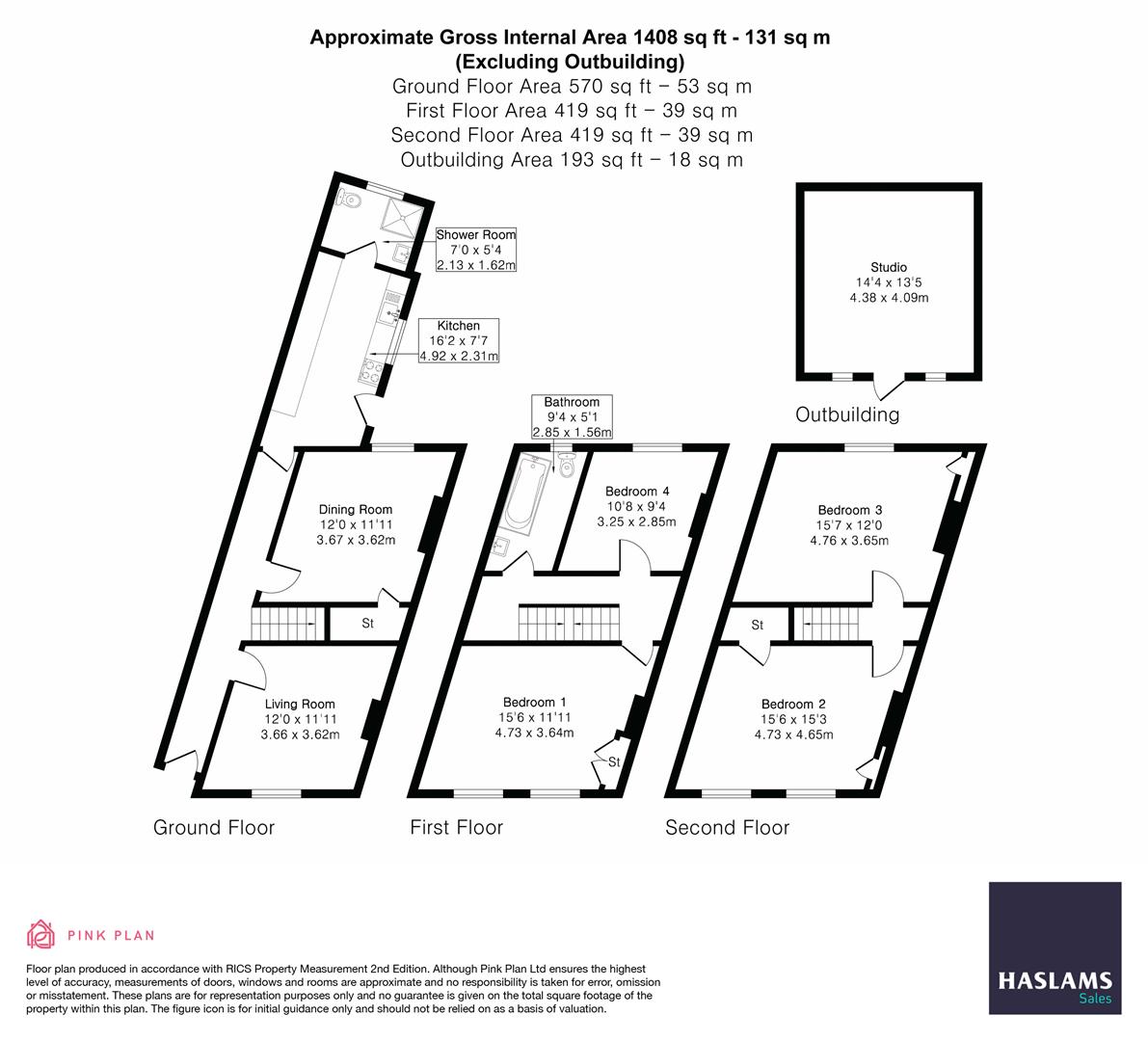 Approximate Gross Internal Area 1408 sq ft - 131 sq m
(Excluding Outbuilding)
Ground Floor Area 570 sq ft – 53 sq m
First Floor Area 419 sq ft – 39 sq m
Second Floor Area 419 sq ft – 39 sq m
Outbuilding Area 193 sq ft – 18 sq m

Shower Room
7'0 x 5'4
2.13 x 1.62m

Kitchen
16'2 x 7'7
4.92 x 2.31m

Dining Room
12'0 x 11'11
3.67 x 3.62m

St

Living Room
12'0 x 11'11
3.66 x 3.62m

Ground Floor

Bathroom
9'4 x 5'1
2.85 x 1.56m

Bedroom 4
10'8 x 9'4
3.25 x 2.85m

Bedroom 1
15'6 x 11'11
4.73 x 3.64m

St

First Floor

Studio
14'4 x 13'5
4.38 x 4.09m

Outbuilding

Bedroom 3
15'7 x 12'0
4.76 x 3.65m

St

Bedroom 2
15'6 x 15'3
4.73 x 4.65m

Second Floor

PINK PLAN

Floor plan produced in accordance with RICS Property Measurement 2nd Edition. Although Pink Plan Ltd ensures the highest level of accuracy, measurements of doors, windows and rooms are approximate and no responsibility is taken for error, omission or misstatement. These plans are for representation purposes only and no guarantee is given on the total square footage of the property within this plan. The figure icon is for initial guidance only and should not be relied on as a basis of valuation.

HASLAMS
Sales